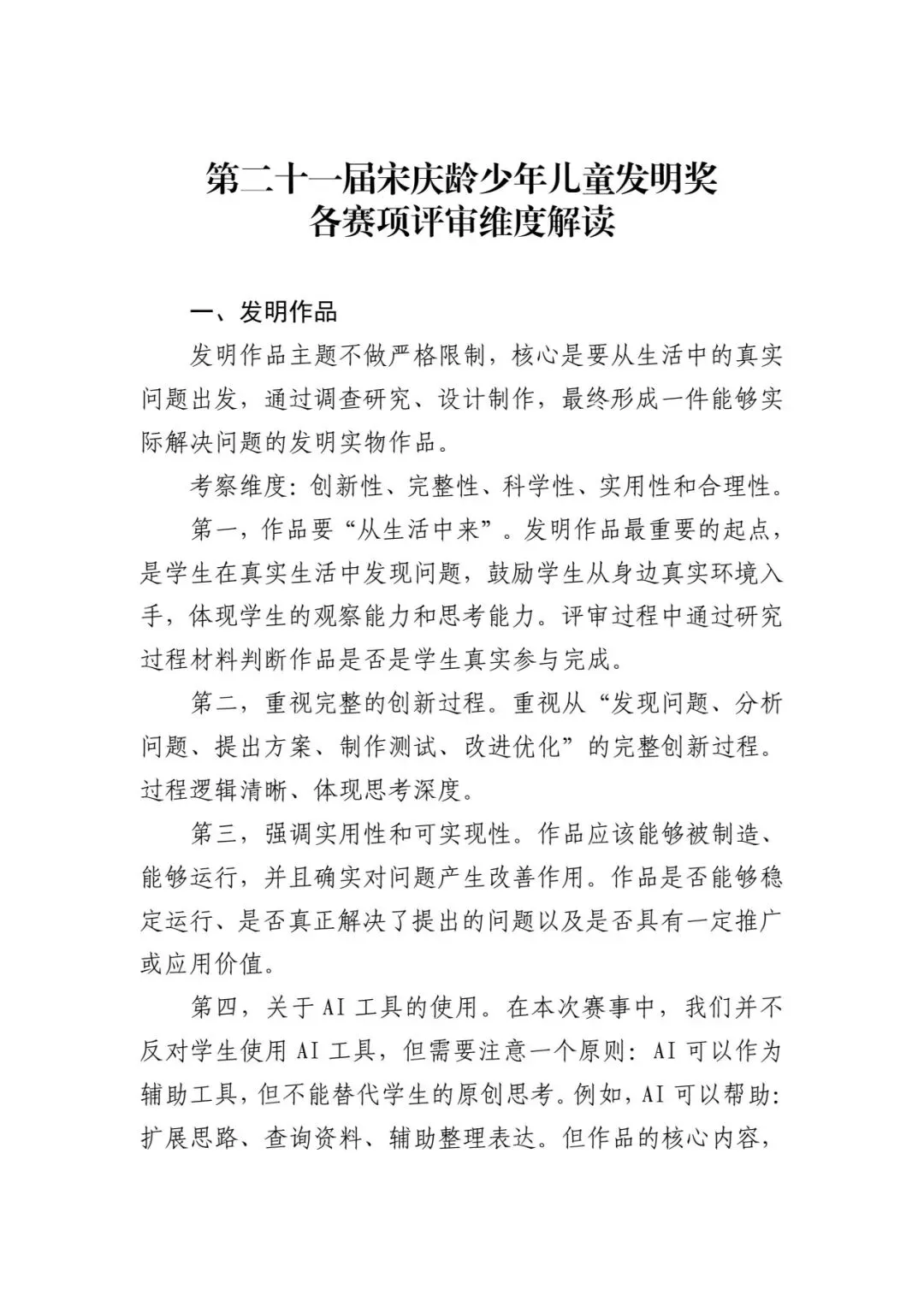 第二十一届宋庆龄少年儿童发明奖
各赛项评审维度解读

一、发明作品

发明作品主题不做严格限制，核心是要从生活中的真实问题出发，通过调查研究、设计制作，最终形成一件能够实际解决问题的发明实物作品。

考察维度：创新性、完整性、科学性、实用性和合理性。

第一，作品要“从生活中来”。发明作品最重要的起点，是学生在真实生活中发现问题，鼓励学生从身边真实环境入手，体现学生的观察能力和思考能力。评审过程中通过研究过程材料判断作品是否是学生真实参与完成。

第二，重视完整的创新过程。重视从“发现问题、分析问题、提出方案、制作测试、改进优化”的完整创新过程。过程逻辑清晰、体现思考深度。

第三，强调实用性和可实现性。作品应该能够被制造、能够运行，并且确实对问题产生改善作用。作品是否能够稳定运行、是否真正解决了提出的问题以及是否具有一定推广或应用价值。

第四，关于AI工具的使用。在本次赛事中，我们并不反对学生使用AI工具，但需要注意一个原则：AI可以作为辅助工具，但不能替代学生的原创思考。例如，AI可以帮助：扩展思路、查询资料、辅助整理表达。但作品的核心内容，